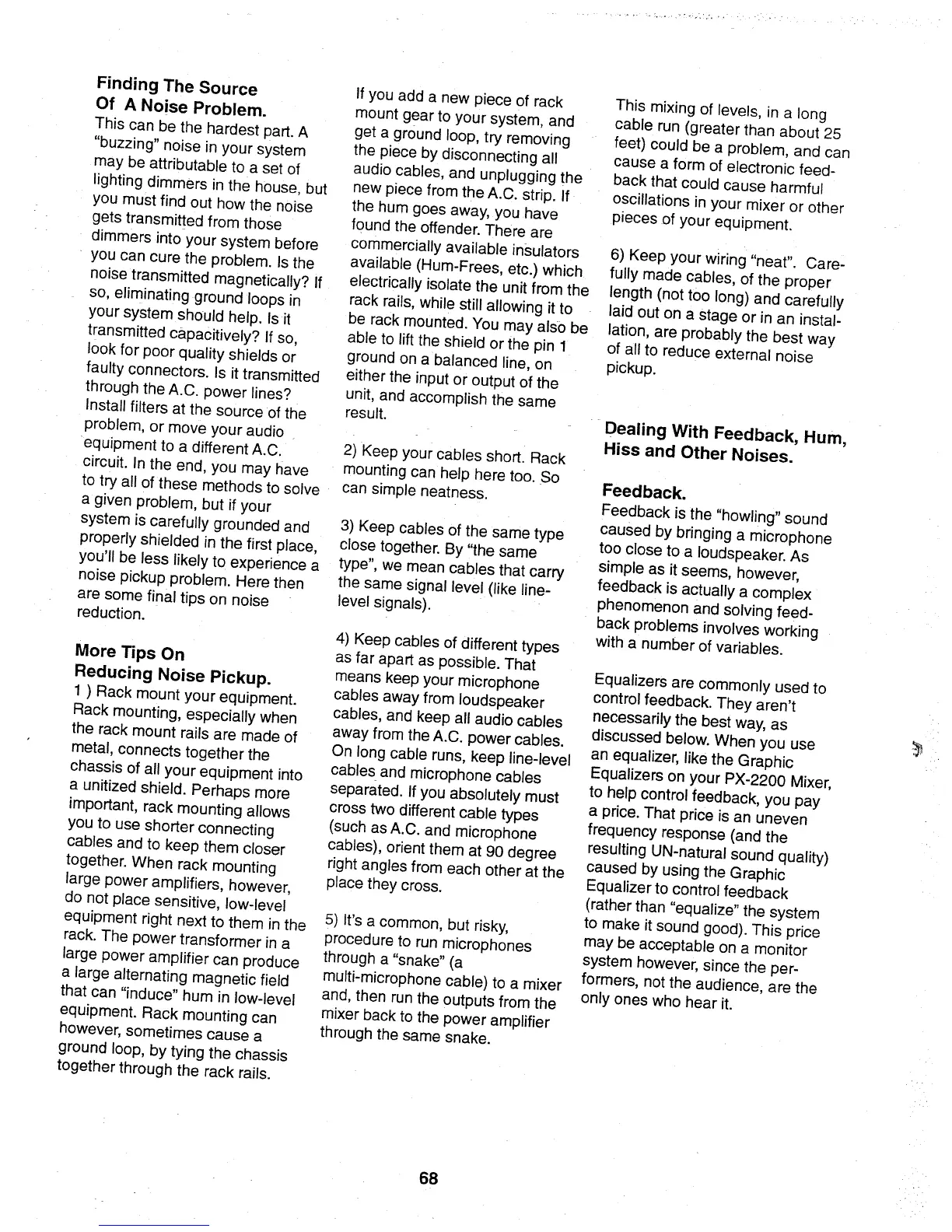 Finding The Source Of A Noise Problem.
This can be the hardest part. A "buzzing" noise in your system may be attributable to a set of lighting dimmers in the house, but you must find out how the noise gets transmitted from those dimmers into your system before you can cure the problem. Is the noise transmitted magnetically? If so, eliminating ground loops in your system should help. Is it transmitted capacitively? If so, look for poor quality shields or faulty connectors. Is it transmitted through the A.C. power lines? Install filters at the source of the problem, or move your audio equipment to a different A.C. circuit. In the end, you may have to try all of these methods to solve a given problem, but if your system is carefully grounded and properly shielded in the first place, you'll be less likely to experience a noise pickup problem. Here then are some final tips on noise reduction.

More Tips On Reducing Noise Pickup.
1 ) Rack mount your equipment. Rack mounting, especially when the rack mount rails are made of metal, connects together the chassis of all your equipment into a unitized shield. Perhaps more important, rack mounting allows you to use shorter connecting cables and to keep them closer together. When rack mounting large power amplifiers, however, do not place sensitive, low-level equipment right next to them in the rack. The power transformer in a large power amplifier can produce a large alternating magnetic field that can "induce" hum in low-level equipment. Rack mounting can however, sometimes cause a ground loop, by tying the chassis together through the rack rails.

If you add a new piece of rack mount gear to your system, and get a ground loop, try removing the piece by disconnecting all audio cables, and unplugging the new piece from the A.C. strip. If the hum goes away, you have found the offender. There are commercially available insulators available (Hum-Frees, etc.) which electrically isolate the unit from the rack rails, while still allowing it to be rack mounted. You may also be able to lift the shield or the pin 1 ground on a balanced line, on either the input or output of the unit, and accomplish the same result.

2) Keep your cables short. Rack mounting can help here too. So can simple neatness.

3) Keep cables of the same type close together. By "the same type", we mean cables that carry the same signal level (like line-level signals).

4) Keep cables of different types as far apart as possible. That means keep your microphone cables away from loudspeaker cables, and keep all audio cables away from the A.C. power cables. On long cable runs, keep line-level cables and microphone cables separated. If you absolutely must cross two different cable types (such as A.C. and microphone cables), orient them at 90 degree right angles from each other at the place they cross.

5) It's a common, but risky, procedure to run microphones through a "snake" (a multi-microphone cable) to a mixer and, then run the outputs from the mixer back to the power amplifier through the same snake.

This mixing of levels, in a long cable run (greater than about 25 feet) could be a problem, and can cause a form of electronic feedback that could cause harmful oscillations in your mixer or other pieces of your equipment.

6) Keep your wiring "neat". Carefully made cables, of the proper length (not too long) and carefully laid out on a stage or in an installation, are probably the best way of all to reduce external noise pickup.

Dealing With Feedback, Hum, Hiss and Other Noises.

Feedback.
Feedback is the "howling" sound caused by bringing a microphone too close to a loudspeaker. As simple as it seems, however, feedback is actually a complex phenomenon and solving feedback problems involves working with a number of variables.

Equalizers are commonly used to control feedback. They aren't necessarily the best way, as discussed below. When you use an equalizer, like the Graphic Equalizers on your PX-2200 Mixer, to help control feedback, you pay a price. That price is an uneven frequency response (and the resulting UN-natural sound quality) caused by using the Graphic Equalizer to control feedback (rather than "equalize" the system to make it sound good). This price may be acceptable on a monitor system however, since the performers, not the audience, are the only ones who hear it.

68